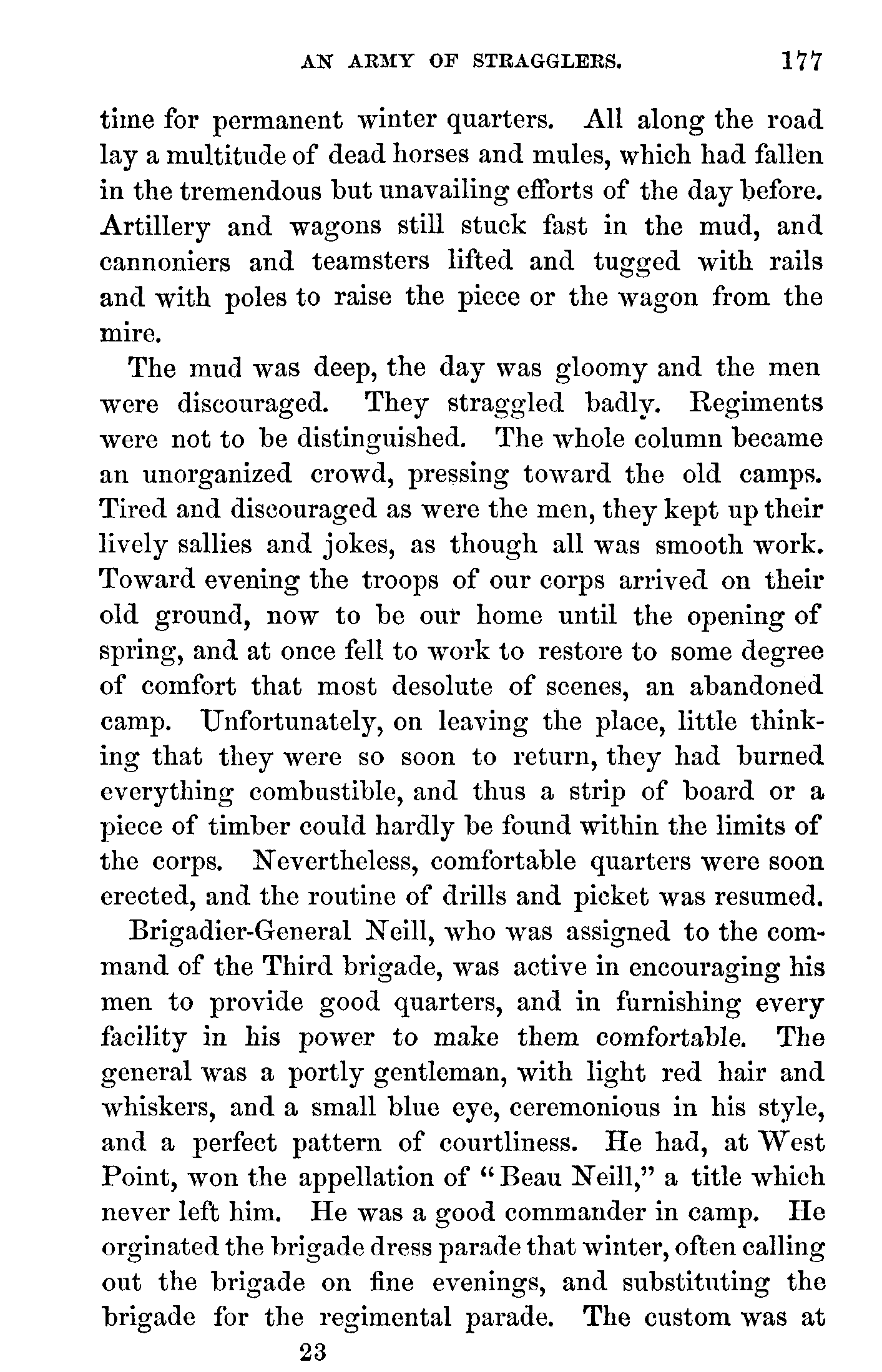 AN ARMY OF STRAGGLERS. 177

time for permanent winter quarters. All along the road lay a multitude of dead horses and mules, which had fallen in the tremendous but unavailing efforts of the day before. Artillery and wagons still stuck fast in the mud, and cannoniers and teamsters lifted and tugged with rails and with poles to raise the piece or the wagon from the mire.

The mud was deep, the day was gloomy and the men were discouraged. They straggled badly. Regiments were not to be distinguished. The whole column became an unorganized crowd, pressing toward the old camps. Tired and discouraged as were the men, they kept up their lively sallies and jokes, as though all was smooth work. Toward evening the troops of our corps arrived on their old ground, now to be our home until the opening of spring, and at once fell to work to restore to some degree of comfort that most desolute of scenes, an abandoned camp. Unfortunately, on leaving the place, little thinking that they were so soon to return, they had burned everything combustible, and thus a strip of board or a piece of timber could hardly be found within the limits of the corps. Nevertheless, comfortable quarters were soon erected, and the routine of drills and picket was resumed.

Brigadier-General Neill, who was assigned to the command of the Third brigade, was active in encouraging his men to provide good quarters, and in furnishing every facility in his power to make them comfortable. The general was a portly gentleman, with light red hair and whiskers, and a small blue eye, ceremonious in his style, and a perfect pattern of courtliness. He had, at West Point, won the appellation of "Beau Neill," a title which never left him. He was a good commander in camp. He orginated the brigade dress parade that winter, often calling out the brigade on fine evenings, and substituting the brigade for the regimental parade. The custom was at

23